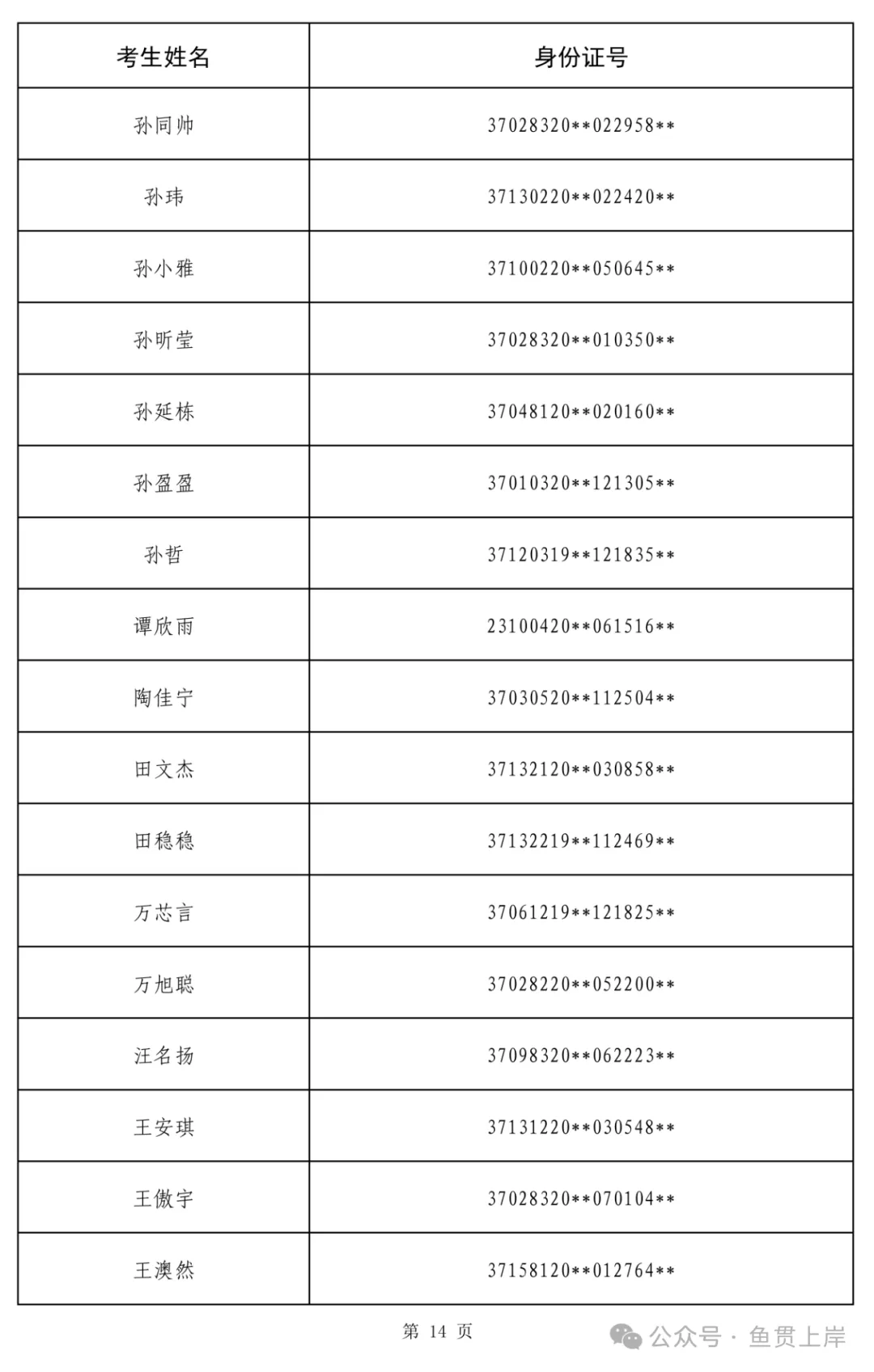 | 考生姓名 | 身份证号 |
|---|---|
| 孙同帅 | 37028320\*\*022958\*\* |
| 孙玮 | 37130220\*\*022420\*\* |
| 孙小雅 | 37100220\*\*050645\*\* |
| 孙昕莹 | 37028320\*\*010350\*\* |
| 孙延栋 | 37048120\*\*020160\*\* |
| 孙盈盈 | 37010320\*\*121305\*\* |
| 孙哲 | 37120319\*\*121835\*\* |
| 谭欣雨 | 23100420\*\*061516\*\* |
| 陶佳宁 | 37030520\*\*112504\*\* |
| 田文杰 | 37132120\*\*030858\*\* |
| 田稳稳 | 37132219\*\*112469\*\* |
| 万芯言 | 37061219\*\*121825\*\* |
| 万旭聪 | 37028220\*\*052200\*\* |
| 汪名扬 | 37098320\*\*062223\*\* |
| 王安琪 | 37131220\*\*030548\*\* |
| 王傲宇 | 37028320\*\*070104\*\* |
| 王澳然 | 37158120\*\*012764\*\* |

第 14 页

公众号 · 鱼贯上岸